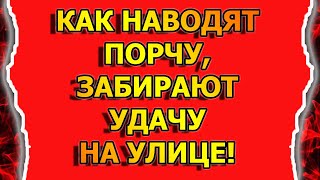 КАК НАВОДЯТ ПОРЧУ, ЗАБИРАЮТ УДАЧУ НА УЛИЦЕ!